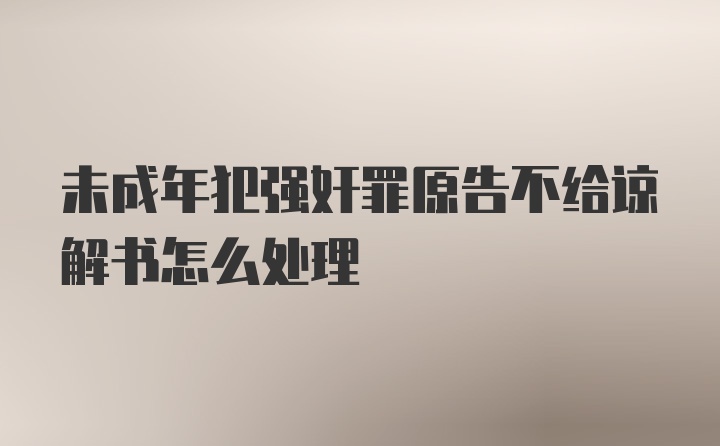 未成年犯强奸罪原告不给谅解书怎么处理